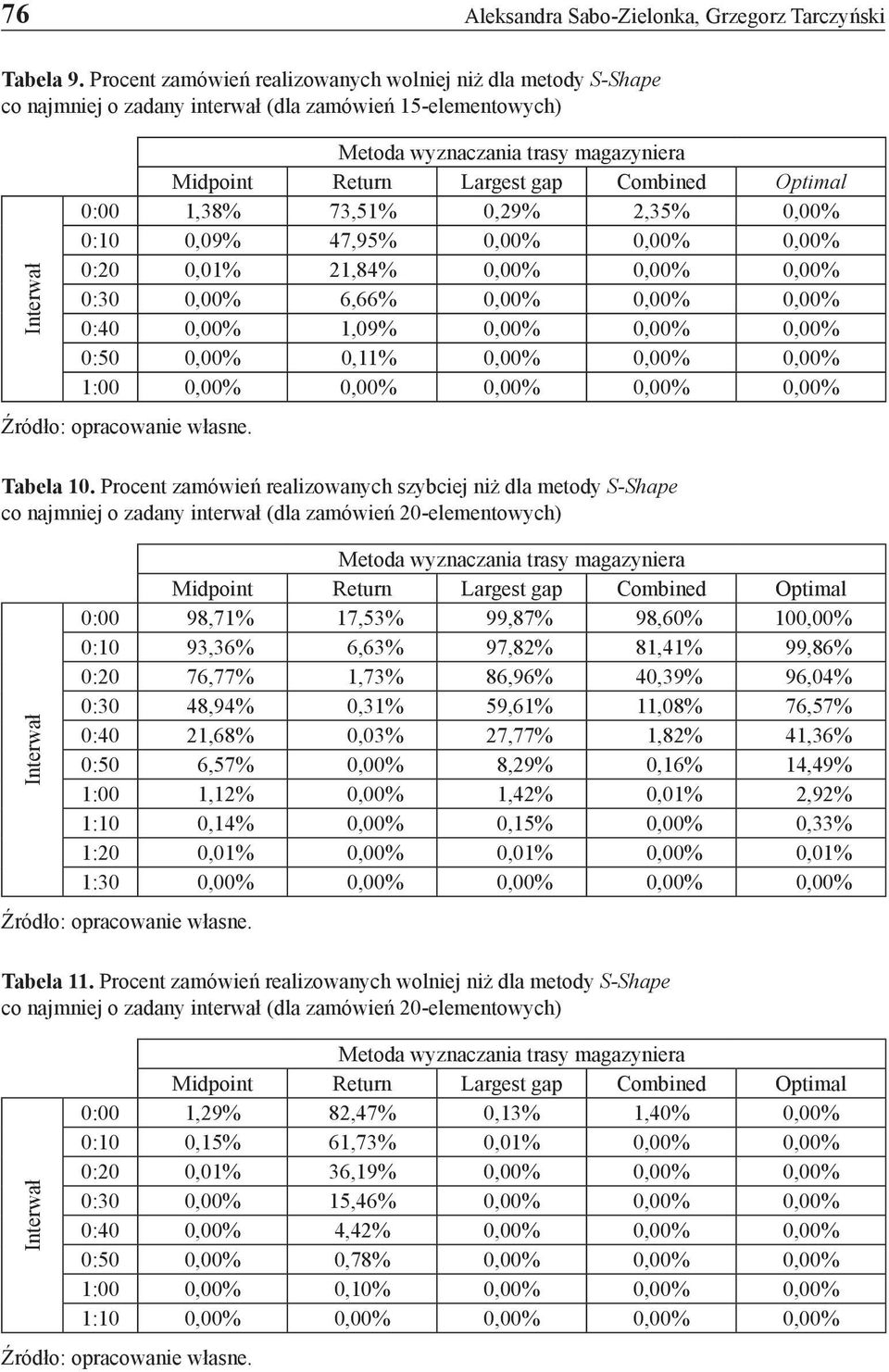 76 Aleksandra Sabo-Zielonka, Grzegorz Tarczyński

Tabela 9. Procent zamówień realizowanych wolniej niż dla metody S-Shape co najmniej o zadany interwał (dla zamówień 15-elementowych)

| | | Metoda wyznaczania trasy magazyniera | | | | |
|---|---|---|---|---|---|---|
| | | Midpoint | Return | Largest gap | Combined | Optimal |
| Interwał | 0:00 | 1,38% | 73,51% | 0,29% | 2,35% | 0,00% |
| | 0:10 | 0,09% | 47,95% | 0,00% | 0,00% | 0,00% |
| | 0:20 | 0,01% | 21,84% | 0,00% | 0,00% | 0,00% |
| | 0:30 | 0,00% | 6,66% | 0,00% | 0,00% | 0,00% |
| | 0:40 | 0,00% | 1,09% | 0,00% | 0,00% | 0,00% |
| | 0:50 | 0,00% | 0,11% | 0,00% | 0,00% | 0,00% |
| | 1:00 | 0,00% | 0,00% | 0,00% | 0,00% | 0,00% |

Źródło: opracowanie własne.

Tabela 10. Procent zamówień realizowanych szybciej niż dla metody S-Shape co najmniej o zadany interwał (dla zamówień 20-elementowych)

| | | Metoda wyznaczania trasy magazyniera | | | | |
|---|---|---|---|---|---|---|
| | | Midpoint | Return | Largest gap | Combined | Optimal |
| Interwał | 0:00 | 98,71% | 17,53% | 99,87% | 98,60% | 100,00% |
| | 0:10 | 93,36% | 6,63% | 97,82% | 81,41% | 99,86% |
| | 0:20 | 76,77% | 1,73% | 86,96% | 40,39% | 96,04% |
| | 0:30 | 48,94% | 0,31% | 59,61% | 11,08% | 76,57% |
| | 0:40 | 21,68% | 0,03% | 27,77% | 1,82% | 41,36% |
| | 0:50 | 6,57% | 0,00% | 8,29% | 0,16% | 14,49% |
| | 1:00 | 1,12% | 0,00% | 1,42% | 0,01% | 2,92% |
| | 1:10 | 0,14% | 0,00% | 0,15% | 0,00% | 0,33% |
| | 1:20 | 0,01% | 0,00% | 0,01% | 0,00% | 0,01% |
| | 1:30 | 0,00% | 0,00% | 0,00% | 0,00% | 0,00% |

Źródło: opracowanie własne.

Tabela 11. Procent zamówień realizowanych wolniej niż dla metody S-Shape co najmniej o zadany interwał (dla zamówień 20-elementowych)

| | | Metoda wyznaczania trasy magazyniera | | | | |
|---|---|---|---|---|---|---|
| | | Midpoint | Return | Largest gap | Combined | Optimal |
| Interwał | 0:00 | 1,29% | 82,47% | 0,13% | 1,40% | 0,00% |
| | 0:10 | 0,15% | 61,73% | 0,01% | 0,00% | 0,00% |
| | 0:20 | 0,01% | 36,19% | 0,00% | 0,00% | 0,00% |
| | 0:30 | 0,00% | 15,46% | 0,00% | 0,00% | 0,00% |
| | 0:40 | 0,00% | 4,42% | 0,00% | 0,00% | 0,00% |
| | 0:50 | 0,00% | 0,78% | 0,00% | 0,00% | 0,00% |
| | 1:00 | 0,00% | 0,10% | 0,00% | 0,00% | 0,00% |
| | 1:10 | 0,00% | 0,00% | 0,00% | 0,00% | 0,00% |

Źródło: opracowanie własne.